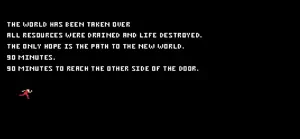 THE WORLD HAS BEEN TAKEN OVER
ALL RESOURCES WERE DRAINED AND LIFE DESTROYED.
THE ONLY HOPE IS THE PATH TO THE NEW WORLD.
90 MINUTES.
90 MINUTES TO REACH THE OTHER SIDE OF THE DOOR.